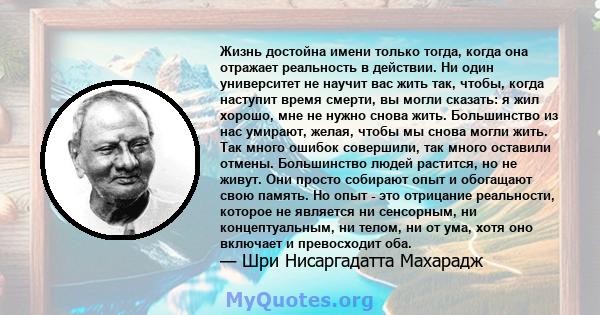 Жизнь достойна имени только тогда, когда она отражает реальность в действии. Ни один университет не научит вас жить так, чтобы, когда наступит время смерти, вы могли сказать: я жил хорошо, мне не нужно снова жить. Большинство из нас умирают, желая, чтобы мы снова могли жить. Так много ошибок совершили, так много оставили отмены. Большинство людей растится, но не живут. Они просто собирают опыт и обогащают свою память. Но опыт - это отрицание реальности, которое не является ни сенсорным, ни концептуальным, ни телом, ни от ума, хотя оно включает и превосходит оба.
— Шри Нисаргадатта Махарадж

MyQuotes.org